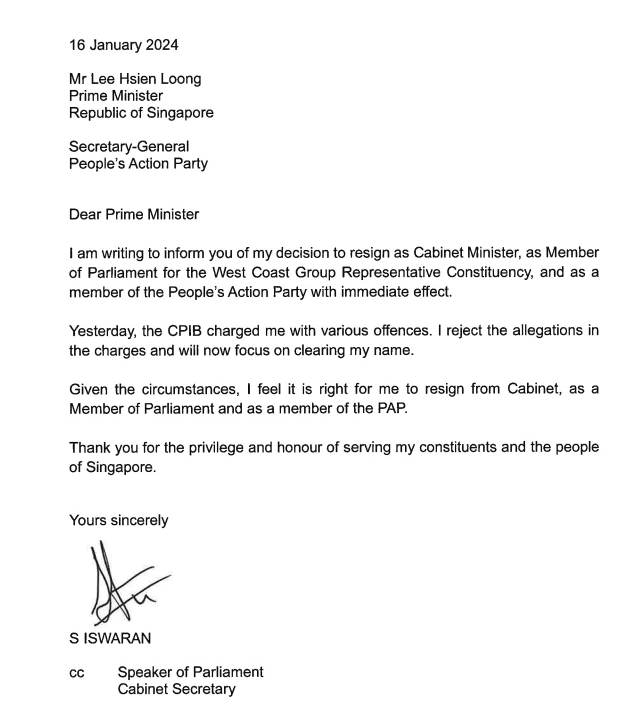 16 January 2024

Mr Lee Hsien Loong
Prime Minister
Republic of Singapore

Secretary-General
People's Action Party

Dear Prime Minister

I am writing to inform you of my decision to resign as Cabinet Minister, as Member of Parliament for the West Coast Group Representative Constituency, and as a member of the People's Action Party with immediate effect.

Yesterday, the CPIB charged me with various offences. I reject the allegations in the charges and will now focus on clearing my name.

Given the circumstances, I feel it is right for me to resign from Cabinet, as a Member of Parliament and as a member of the PAP.

Thank you for the privilege and honour of serving my constituents and the people of Singapore.

Yours sincerely

S ISWARAN

cc Speaker of Parliament
Cabinet Secretary